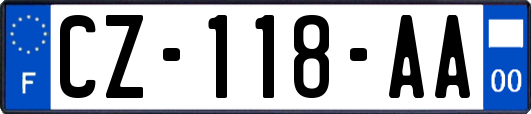 F
CZ-118-AA
00